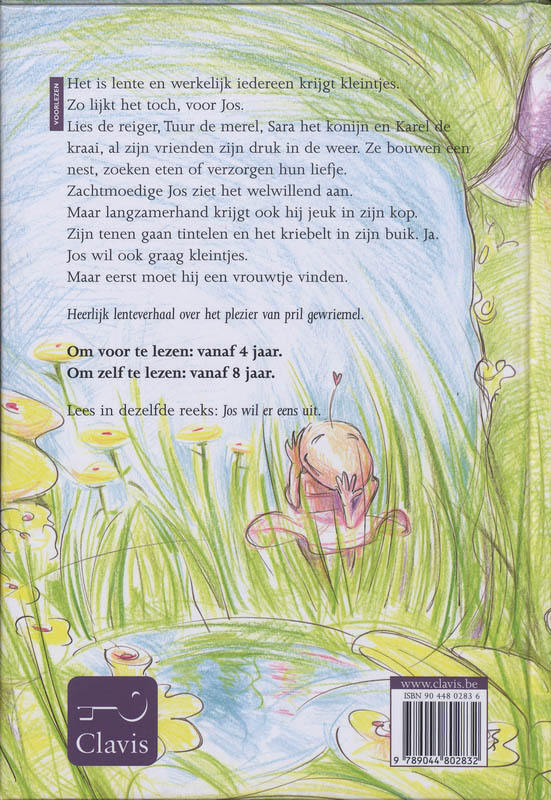 VOORLEZEN

Het is lente en werkelijk iedereen krijgt kleintjes.
Zo lijkt het toch, voor Jos.
Lies de reiger, Tuur de merel, Sara het konijn en Karel de kraai, al zijn vrienden zijn druk in de weer. Ze bouwen een nest, zoeken eten of verzorgen hun liefje.
Zachtmoedige Jos ziet het welwillend aan.
Maar langzamerhand krijgt ook hij jeuk in zijn kop.
Zijn tenen gaan tintelen en het kriebelt in zijn buik. Ja.
Jos wil ook graag kleintjes.
Maar eerst moet hij een vrouwtje vinden.

Heerlijk lenteverhaal over het plezier van pril gewriemel.

Om voor te lezen: vanaf 4 jaar.
Om zelf te lezen: vanaf 8 jaar.

Lees in dezelfde reeks: Jos wil er eens uit.

Clavis

www.clavis.be
ISBN 90 448 0283 6
9 789044 802832